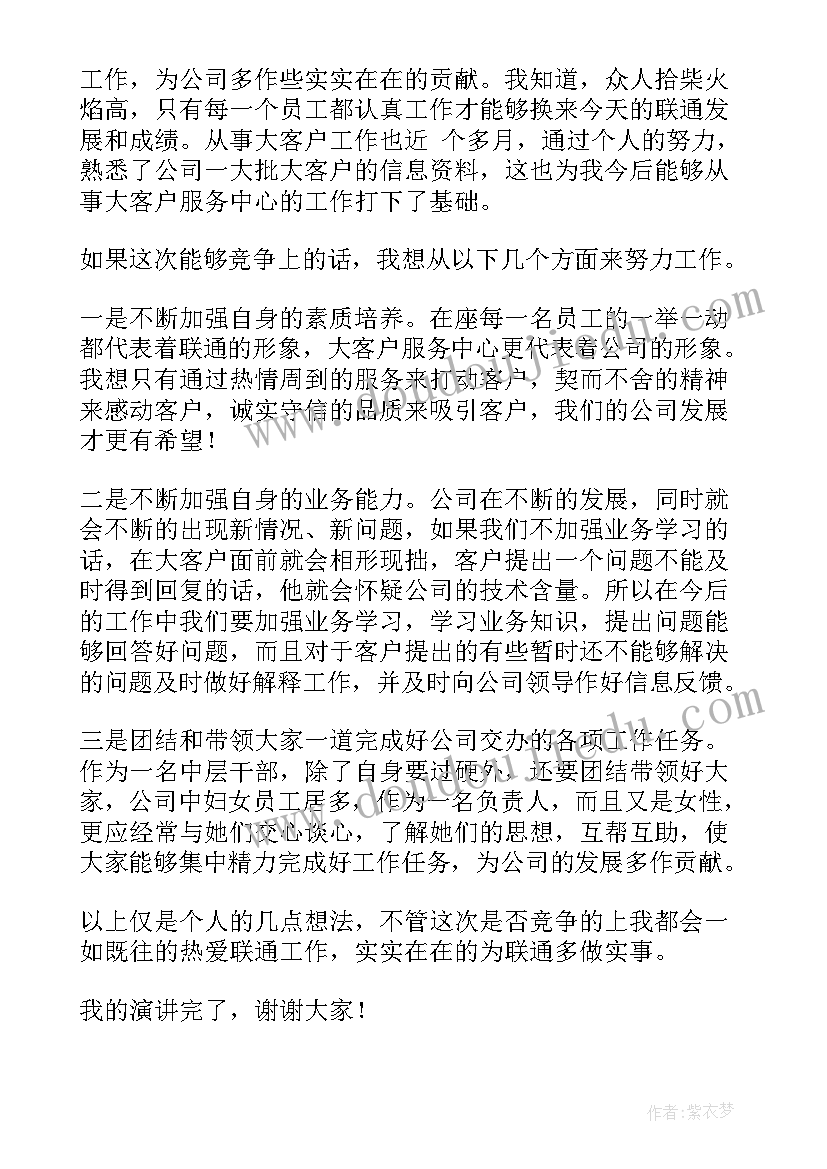 工作，为公司多作些实实在在的贡献。我知道，众人拾柴火焰高，只有每一个员工都认真工作才能够换来今天的联通发展和成绩。从事大客户工作也近 个多月，通过个人的努力，熟悉了公司一大批大客户的信息资料，这也为我今后能够从事大客户服务中心的工作打下了基础。

如果这次能够竞争上的话，我想从以下几个方面来努力工作。

一是不断加强自身的素质培养。在座每一名员工的一举一动都代表着联通的形象，大客户服务中心更代表着公司的形象。我想只有通过热情周到的服务来打动客户，契而不舍的精神来感动客户，诚实守信的品质来吸引客户，我们的公司发展才更有希望！

二是不断加强自身的业务能力。公司在不断的发展，同时就会不断的出现新情况、新问题，如果我们不加强业务学习的话，在大客户面前就会相形现拙，客户提出一个问题不能及时得到回复的话，他就会怀疑公司的技术含量。所以在今后的工作中我们要加强业务学习，学习业务知识，提出问题能够回答好问题，而且对于客户提出的有些暂时还不能够解决的问题及时做好解释工作，并及时向公司领导作好信息反馈。

三是团结和带领大家一道完成好公司交办的各项工作任务。作为一名中层干部，除了自身要过硬外，还要团结带领好大家，公司中妇女员工居多，作为一名负责人，而且又是女性，更应经常与她们交心谈心，了解她们的思想，互帮互助，使大家能够集中精力完成好工作任务，为公司的发展多作贡献。

以上仅是个人的几点想法，不管这次是否竞争的上我都会一如既往的热爱联通工作，实实在在的为联通多做实事。

我的演讲完了，谢谢大家！

作者：紫衣梦